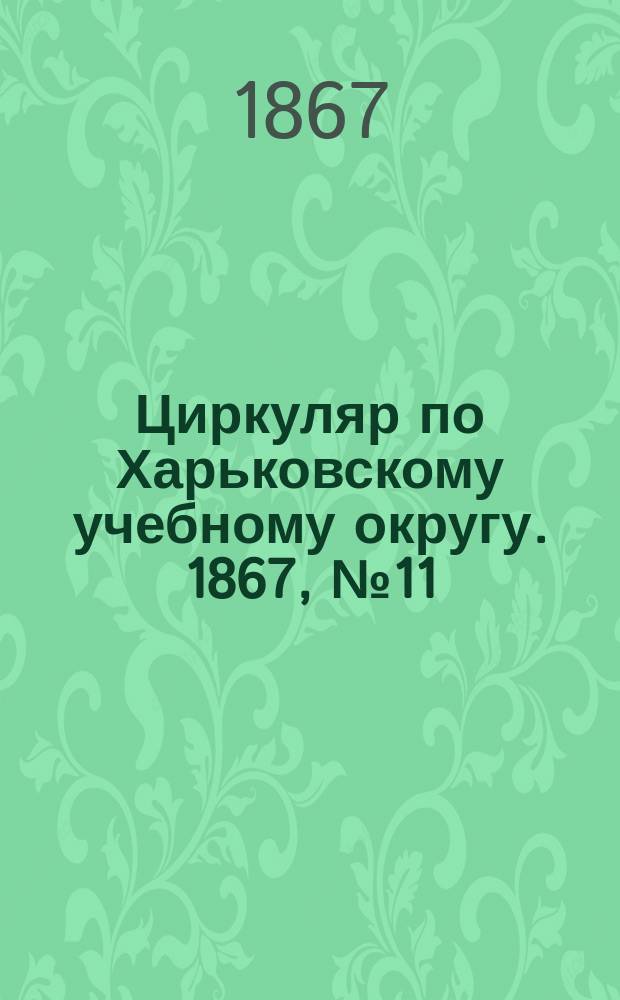 1867

Циркуляр по Харьковскому учебному округу. 1867, №11